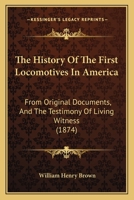 KESSINGER'S LEGACY REPRINTS

The History Of The First Locomotives In America

From Original Documents, And The Testimony Of Living Witness (1874)

William Henry Brown